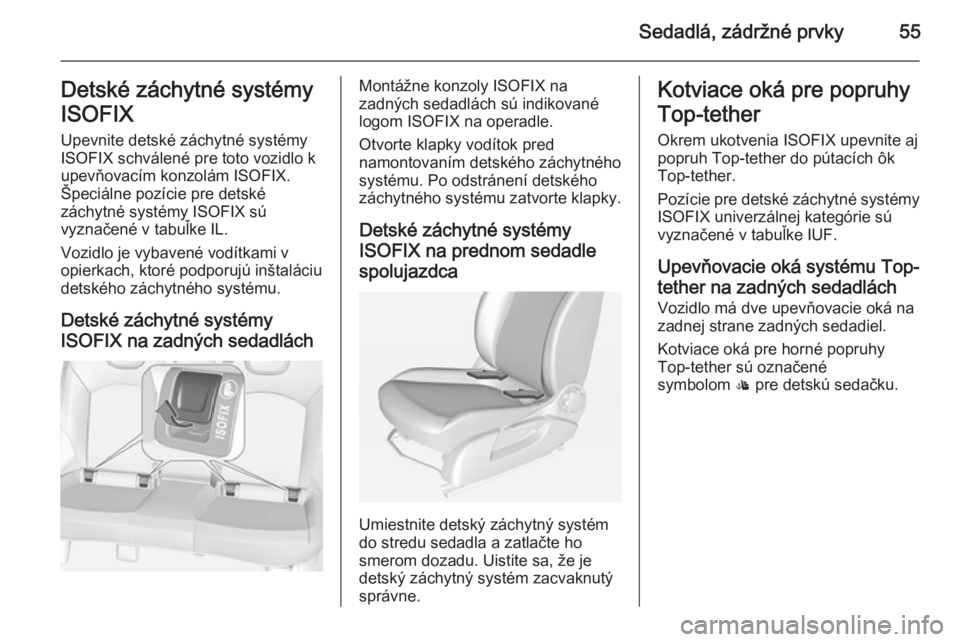 Sedadlá, zádržné prvky 55

Detské záchytné systémy ISOFIX

Upevnite detské záchytné systémy ISOFIX schválené pre toto vozidlo k upevňovacím konzolám ISOFIX. Špeciálne pozície pre detské záchytné systémy ISOFIX sú vyznačené v tabuľke IL.

Vozidlo je vybavené vodítkami v opierkach, ktoré podporujú inštaláciu detského záchytného systému.

Detské záchytné systémy ISOFIX na zadných sedadlách

ISOFIX

Montážne konzoly ISOFIX na zadných sedadlách sú indikované logom ISOFIX na operadle.

Otvorte klapky vodítok pred namontovaním detského záchytného systému. Po odstránení detského záchytného systému zatvorte klapky.

Detské záchytné systémy ISOFIX na prednom sedadle spolujazdca

Umiestnite detský záchytný systém do stredu sedadla a zatlačte ho smerom dozadu. Uistite sa, že je detský záchytný systém zacvaknutý správne.

Kotviace oká pre popruhy Top-tether

Okrem ukotvenia ISOFIX upevnite aj popruh Top-tether do pútacích ôk Top-tether.

Pozície pre detské záchytné systémy ISOFIX univerzálnej kategórie sú vyznačené v tabuľke IUF.

Upevňovacie oká systému Top-tether na zadných sedadlách

Vozidlo má dve upevňovacie oká na zadnej strane zadných sedadiel.

Kotviace oká pre horné popruhy Top-tether sú označené symbolom pre detskú sedačku.

carmanualsonline.info